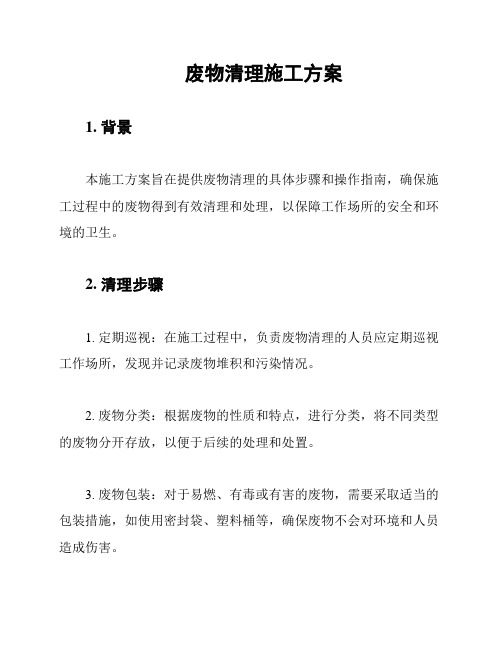 废物清理施工方案

1. 背景

本施工方案旨在提供废物清理的具体步骤和操作指南，确保施工过程中的废物得到有效清理和处理，以保障工作场所的安全和环境的卫生。

2. 清理步骤

1. 定期巡视：在施工过程中，负责废物清理的人员应定期巡视工作场所，发现并记录废物堆积和污染情况。

2. 废物分类：根据废物的性质和特点，进行分类，将不同类型的废物分开存放，以便于后续的处理和处置。

3. 废物包装：对于易燃、有毒或有害的废物，需要采取适当的包装措施，如使用密封袋、塑料桶等，确保废物不会对环境和人员造成伤害。